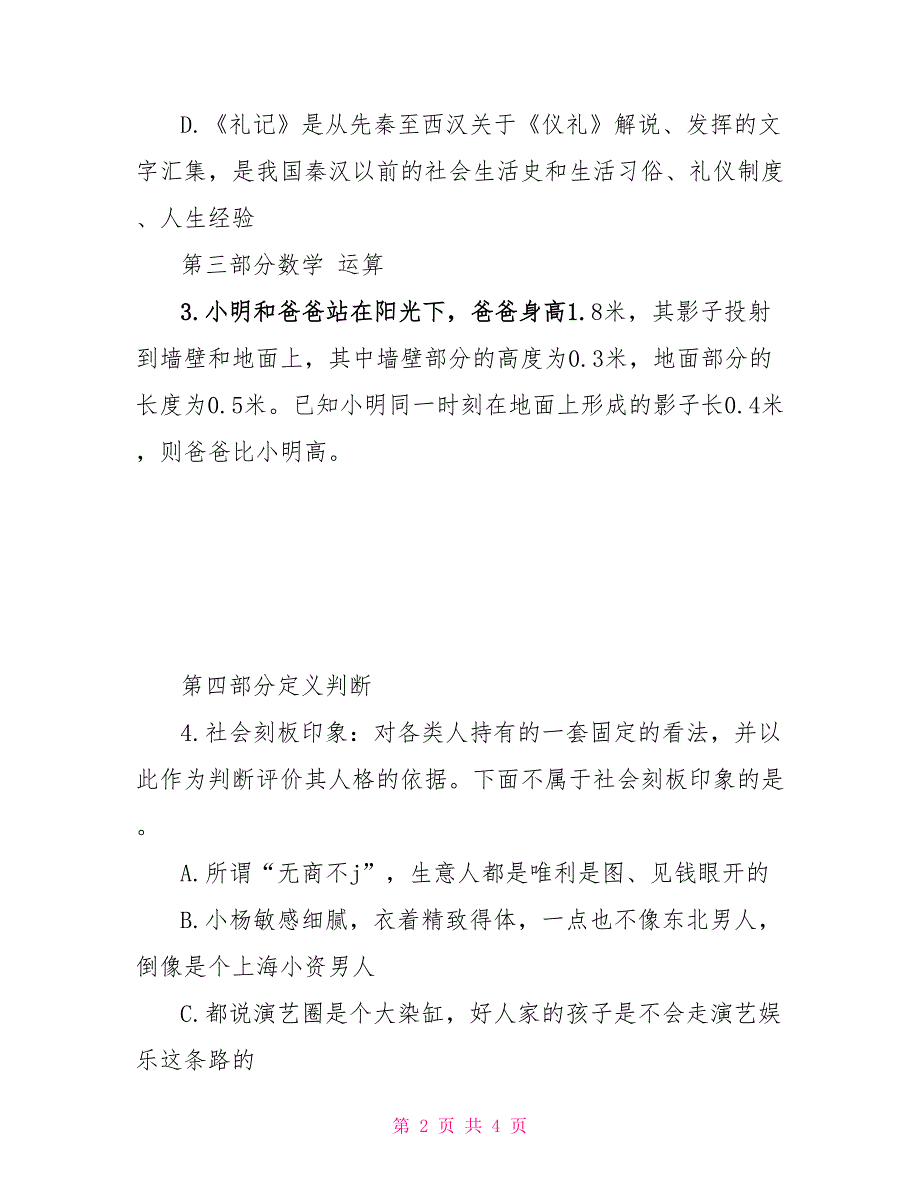 D.《礼记》是从先秦至西汉关于《仪礼》解说、发挥的文字汇集，是我国秦汉以前的社会生活史和生活习俗、礼仪制度、人生经验

第三部分数学 运算

3.小明和爸爸站在阳光下，爸爸身高1.8米，其影子投射到墙壁和地面上，其中墙壁部分的高度为0.3米，地面部分的长度为0.5米。已知小明同一时刻在地面上形成的影子长0.4米，则爸爸比小明高。

第四部分定义判断

4.社会刻板印象：对各类人持有的一套固定的看法，并以此作为判断评价其人格的依据。下面不属于社会刻板印象的是。

A.所谓“无商不j”，生意人都是唯利是图、见钱眼开的

B.小杨敏感细腻，衣着精致得体，一点也不像东北男人，倒像是个上海小资男人

C.都说演艺圈是个大染缸，好人家的孩子是不会走演艺娱乐这条路的

第 2 页 共 4 页